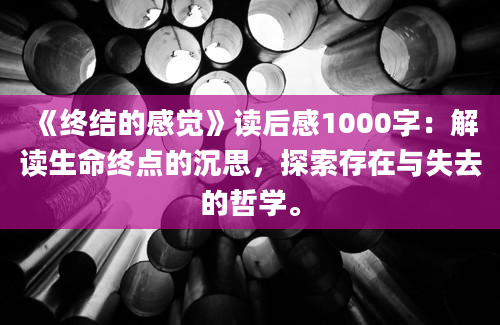 《终结的感觉》读后感1000字：解读生命终点的沉思，探索存在与失去的哲学。